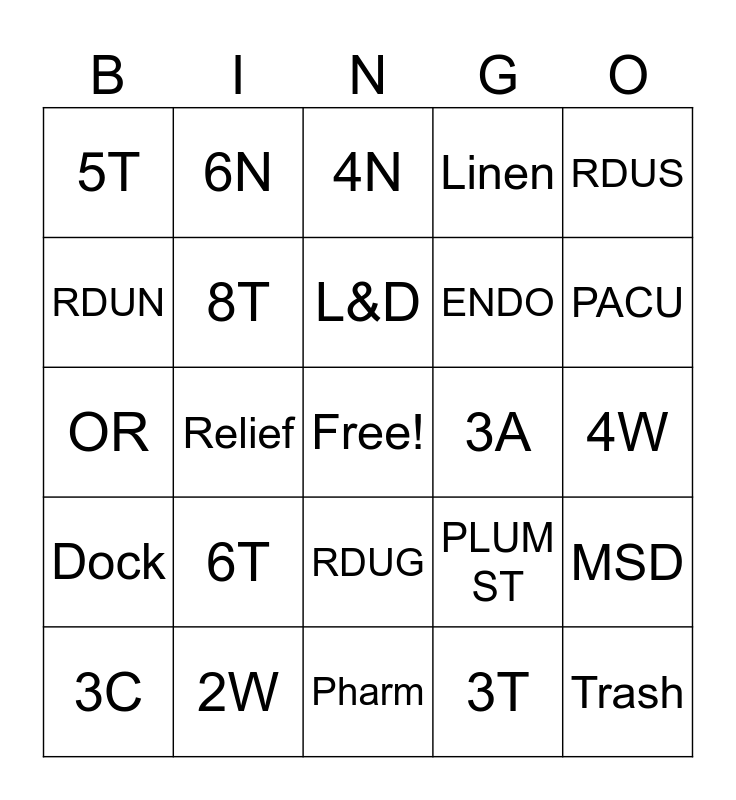 | B | I | N | G | O |
|---|---|---|---|---|
| 5T | 6N | 4N | Linen | RDUS |
| RDUN | 8T | L&D | ENDO | PACU |
| OR | Relief | Free! | 3A | 4W |
| Dock | 6T | RDUG | PLUM ST | MSD |
| 3C | 2W | Pharm | 3T | Trash |